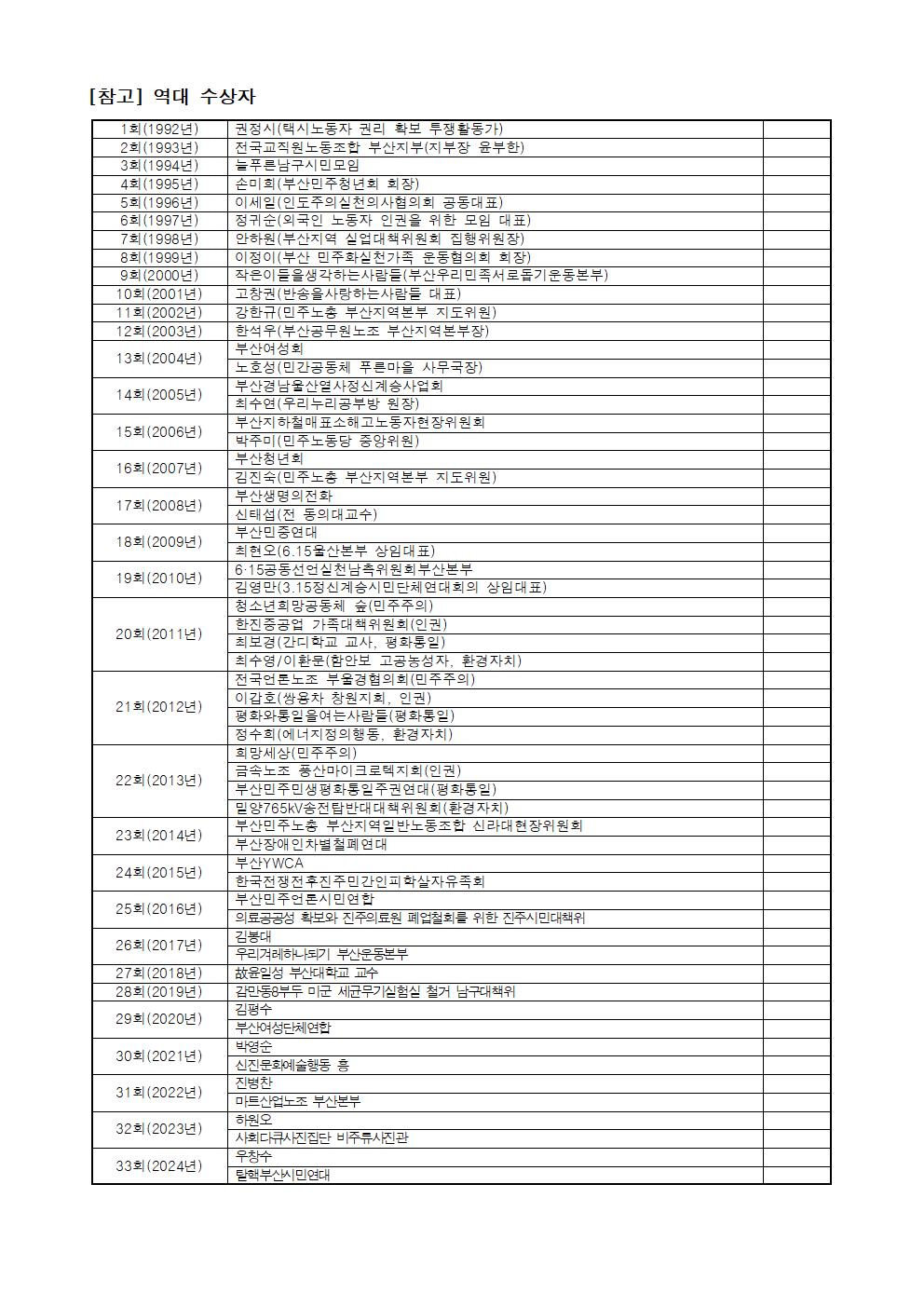 [참고] 역대 수상자

| | | |
|---|---|---|
| 1회(1992년) | 권정시(택시노동자 권리 확보 투쟁활동가) | |
| 2회(1993년) | 전국교직원노동조합 부산지부(지부장 윤부한) | |
| 3회(1994년) | 늘푸른남구시민모임 | |
| 4회(1995년) | 손미희(부산민주청년회 회장) | |
| 5회(1996년) | 이세일(인도주의실천의사협의회 공동대표) | |
| 6회(1997년) | 정귀순(외국인 노동자 인권을 위한 모임 대표) | |
| 7회(1998년) | 안하원(부산지역 실업대책위원회 집행위원장) | |
| 8회(1999년) | 이정이(부산 민주화실천가족 운동협의회 회장) | |
| 9회(2000년) | 작은이들을생각하는사람들(부산우리민족서로돕기운동본부) | |
| 10회(2001년) | 고창권(반송을사랑하는사람들 대표) | |
| 11회(2002년) | 강한규(민주노총 부산지역본부 지도위원) | |
| 12회(2003년) | 한석우(부산공무원노조 부산지역본부장) | |
| 13회(2004년) | 부산여성회 | |
| | 노호성(민간공동체 푸른마을 사무국장) | |
| 14회(2005년) | 부산경남울산열사정신계승사업회 | |
| | 최수연(우리누리공부방 원장) | |
| 15회(2006년) | 부산지하철매표소해고노동자현장위원회 | |
| | 박주미(민주노동당 중앙위원) | |
| 16회(2007년) | 부산청년회 | |
| | 김진숙(민주노총 부산지역본부 지도위원) | |
| 17회(2008년) | 부산생명의전화 | |
| | 신태섭(전 동의대교수) | |
| 18회(2009년) | 부산민중연대 | |
| | 최현오(6.15울산본부 상임대표) | |
| 19회(2010년) | 6·15공동선언실천남측위원회부산본부 | |
| | 김영만(3.15정신계승시민단체연대회의 상임대표) | |
| 20회(2011년) | 청소년희망공동체 숲(민주주의) | |
| | 한진중공업 가족대책위원회(인권) | |
| | 최보경(간디학교 교사, 평화통일) | |
| | 최수영/이환문(함안보 고공농성자, 환경자치) | |
| 21회(2012년) | 전국언론노조 부울경협의회(민주주의) | |
| | 이갑호(쌍용차 창원지회, 인권) | |
| | 평화와통일을여는사람들(평화통일) | |
| | 정수희(에너지정의행동, 환경자치) | |
| 22회(2013년) | 희망세상(민주주의) | |
| | 금속노조 풍산마이크로텍지회(인권) | |
| | 부산민주민생평화통일주권연대(평화통일) | |
| | 밀양765kV송전탑반대대책위원회(환경자치) | |
| 23회(2014년) | 부산민주노총 부산지역일반노동조합 신라대현장위원회 | |
| | 부산장애인차별철폐연대 | |
| 24회(2015년) | 부산YWCA | |
| | 한국전쟁전후진주민간인피학살자유족회 | |
| 25회(2016년) | 부산민주언론시민연합 | |
| | 의료공공성 확보와 진주의료원 폐업철회를 위한 진주시민대책위 | |
| 26회(2017년) | 김봉대 | |
| | 우리겨레하나되기 부산운동본부 | |
| 27회(2018년) | 故윤일성 부산대학교 교수 | |
| 28회(2019년) | 감만동8부두 미군 세균무기실험실 철거 남구대책위 | |
| 29회(2020년) | 김평수 | |
| | 부산여성단체연합 | |
| 30회(2021년) | 박영순 | |
| | 신진문화예술행동 흥 | |
| 31회(2022년) | 진병찬 | |
| | 마트산업노조 부산본부 | |
| 32회(2023년) | 하원오 | |
| | 사회다큐사진집단 비주류사진관 | |
| 33회(2024년) | 우창수 | |
| | 탈핵부산시민연대 | |